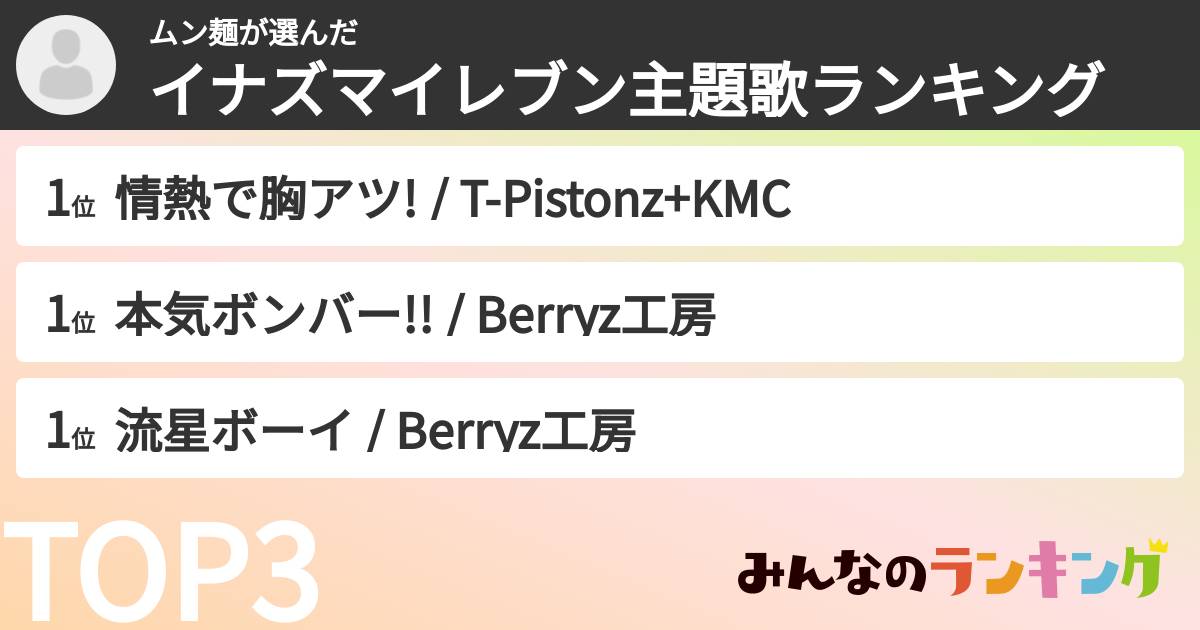 ムン麺が選んだ
イナズマイレブン主題歌ランキング

1位 情熱で胸アツ! / T-Pistonz+KMC

1位 本気ボンバー!! / Berryz工房

1位 流星ボーイ / Berryz工房

TOP3

みんなのランキング